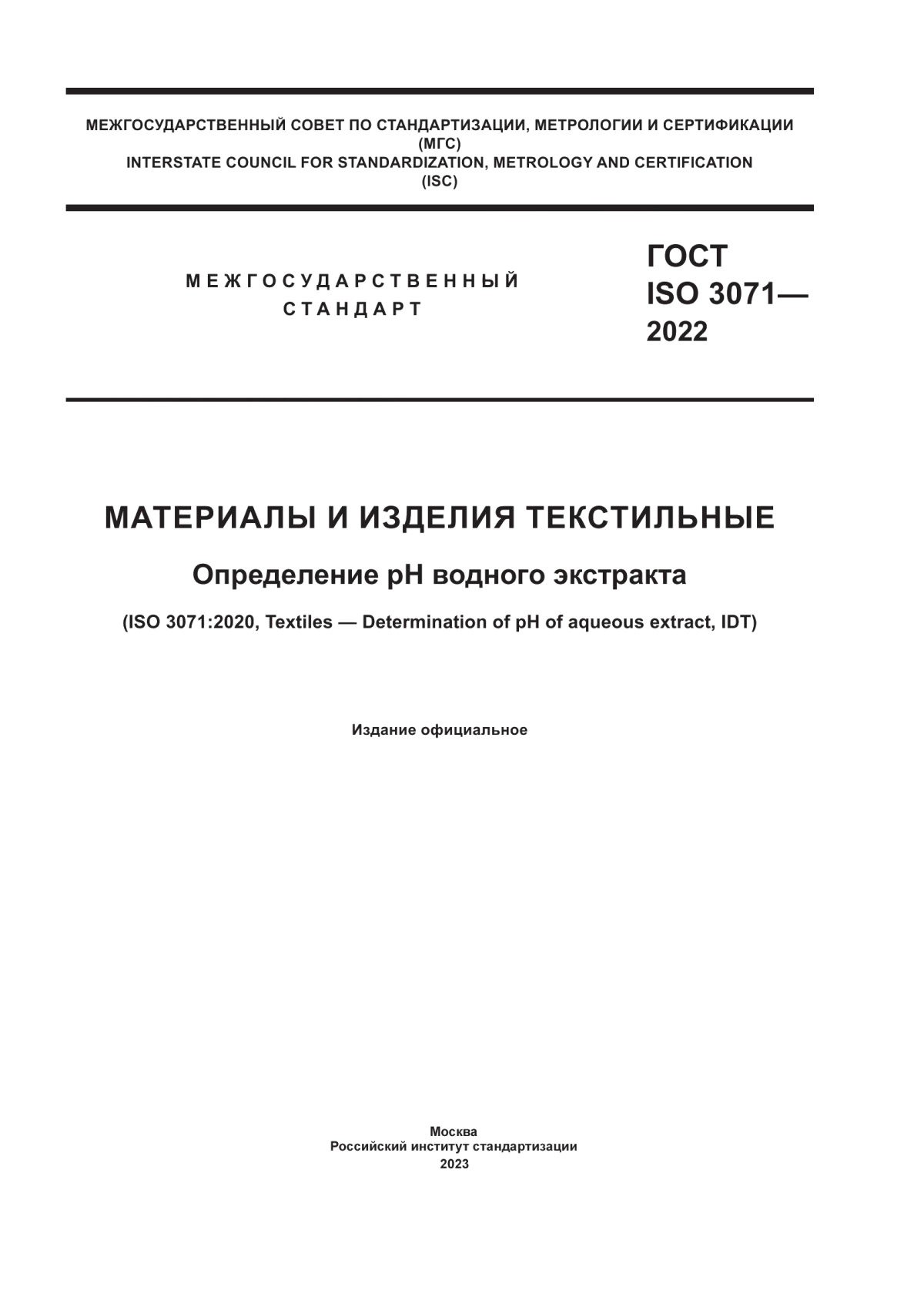 МЕЖГОСУДАРСТВЕННЫЙ СОВЕТ ПО СТАНДАРТИЗАЦИИ, МЕТРОЛОГИИ И СЕРТИФИКАЦИИ
(МГС)
INTERSTATE COUNCIL FOR STANDARDIZATION, METROLOGY AND CERTIFICATION
(ISC)

МЕЖГОСУДАРСТВЕННЫЙ
СТАНДАРТ

ГОСТ
ISO 3071—
2022

МАТЕРИАЛЫ И ИЗДЕЛИЯ ТЕКСТИЛЬНЫЕ

Определение pH водного экстракта

(ISO 3071:2020, Textiles — Determination of pH of aqueous extract, IDT)

Издание официальное

Москва
Российский институт стандартизации
2023